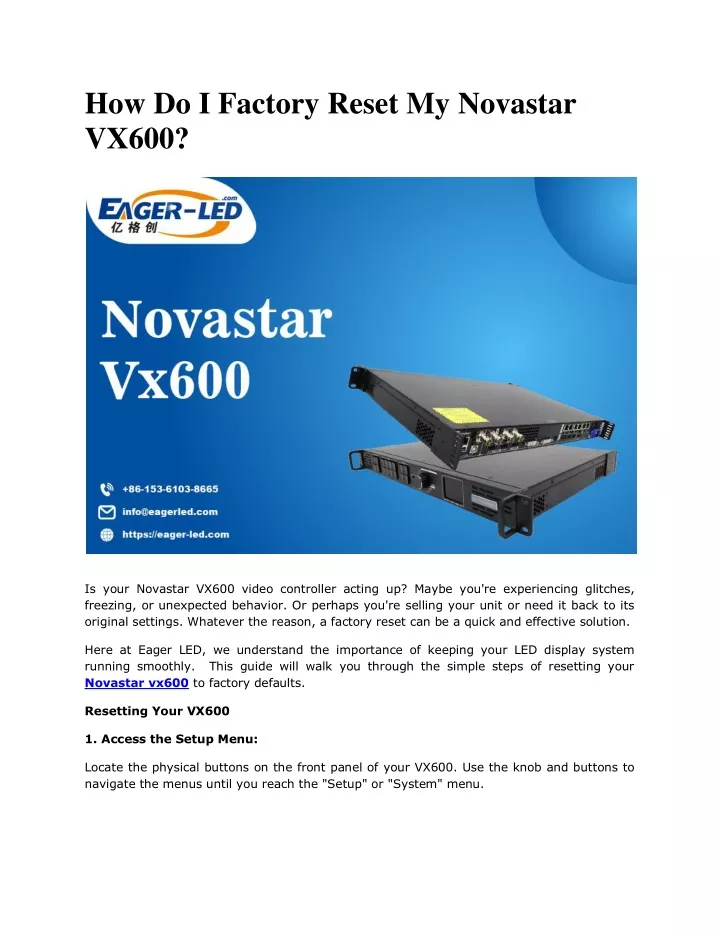 How Do I Factory Reset My Novastar VX600?

EAGER-LED .com
亿格创

Novastar Vx600

+86-153-6103-8665
info@eagerled.com
https://eager-led.com

Is your Novastar VX600 video controller acting up? Maybe you're experiencing glitches, freezing, or unexpected behavior. Or perhaps you're selling your unit or need it back to its original settings. Whatever the reason, a factory reset can be a quick and effective solution.

Here at Eager LED, we understand the importance of keeping your LED display system running smoothly. This guide will walk you through the simple steps of resetting your Novastar vx600 to factory defaults.

Resetting Your VX600

1. Access the Setup Menu:

Locate the physical buttons on the front panel of your VX600. Use the knob and buttons to navigate the menus until you reach the "Setup" or "System" menu.